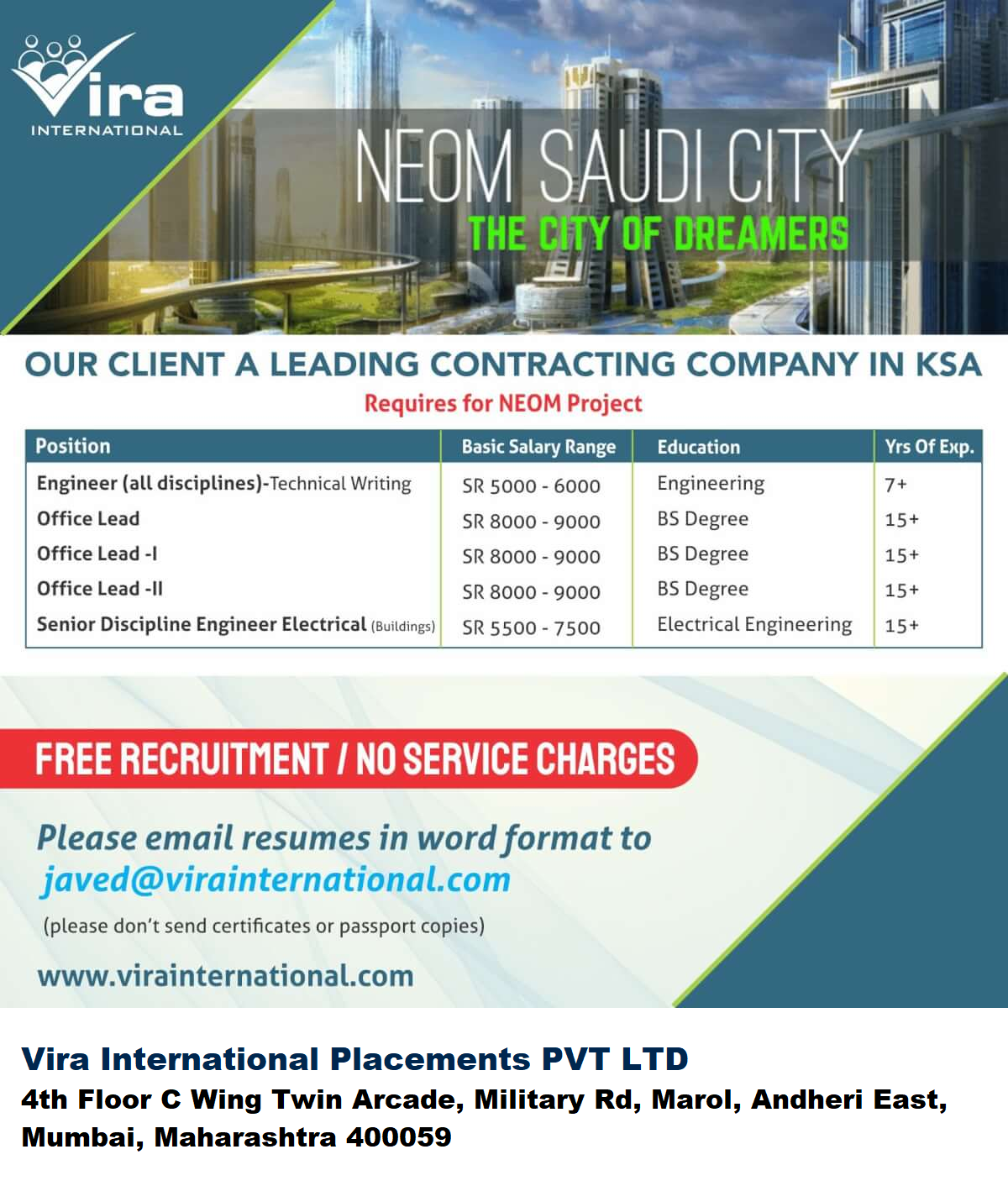 Vira
INTERNATIONAL

NEOM SAUDI CITY
THE CITY OF DREAMERS

OUR CLIENT A LEADING CONTRACTING COMPANY IN KSA
Requires for NEOM Project

| Position | Basic Salary Range | Education | Yrs Of Exp. |
|---|---|---|---|
| Engineer (all disciplines)-Technical Writing | SR 5000 - 6000 | Engineering | 7+ |
| Office Lead | SR 8000 - 9000 | BS Degree | 15+ |
| Office Lead -I | SR 8000 - 9000 | BS Degree | 15+ |
| Office Lead -II | SR 8000 - 9000 | BS Degree | 15+ |
| Senior Discipline Engineer Electrical (Buildings) | SR 5500 - 7500 | Electrical Engineering | 15+ |

FREE RECRUITMENT / NO SERVICE CHARGES

Please email resumes in word format to
javed@virainternational.com
(please don't send certificates or passport copies)

www.virainternational.com

Vira International Placements PVT LTD
4th Floor C Wing Twin Arcade, Military Rd, Marol, Andheri East, Mumbai, Maharashtra 400059